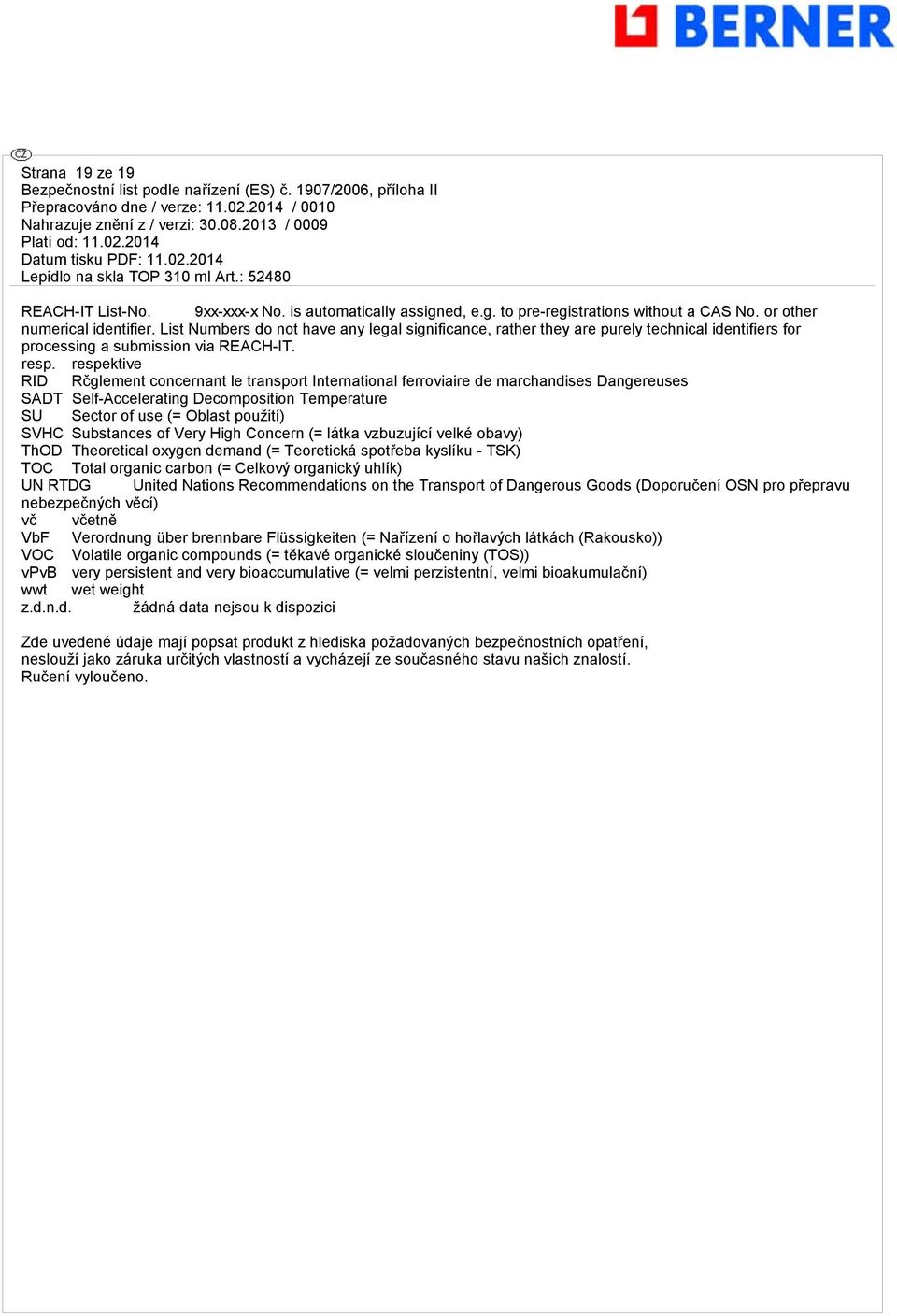 BERNER

CZ

Strana 19 ze 19
Bezpečnostní list podle nařízení (ES) č. 1907/2006, příloha II
Přepracováno dne / verze: 11.02.2014 / 0010
Nahrazuje znění z / verzi: 30.08.2013 / 0009
Platí od: 11.02.2014
Datum tisku PDF: 11.02.2014
Lepidlo na skla TOP 310 ml Art.: 52480

REACH-IT List-No. 9xx-xxx-x No. is automatically assigned, e.g. to pre-registrations without a CAS No. or other numerical identifier. List Numbers do not have any legal significance, rather they are purely technical identifiers for processing a submission via REACH-IT.
resp. respektive
RID Rčglement concernant le transport International ferroviaire de marchandises Dangereuses
SADT Self-Accelerating Decomposition Temperature
SU Sector of use (= Oblast použití)
SVHC Substances of Very High Concern (= látka vzbuzující velké obavy)
ThOD Theoretical oxygen demand (= Teoretická spotřeba kyslíku - TSK)
TOC Total organic carbon (= Celkový organický uhlík)
UN RTDG United Nations Recommendations on the Transport of Dangerous Goods (Doporučení OSN pro přepravu nebezpečných věcí)
vč včetně
VbF Verordnung über brennbare Flüssigkeiten (= Nařízení o hořlavých látkách (Rakousko))
VOC Volatile organic compounds (= těkavé organické sloučeniny (TOS))
vPvB very persistent and very bioaccumulative (= velmi perzistentní, velmi bioakumulační)
wwt wet weight
z.d.n.d. žádná data nejsou k dispozici

Zde uvedené údaje mají popsat produkt z hlediska požadovaných bezpečnostních opatření, neslouží jako záruka určitých vlastností a vycházejí ze současného stavu našich znalostí.
Ručení vyloučeno.